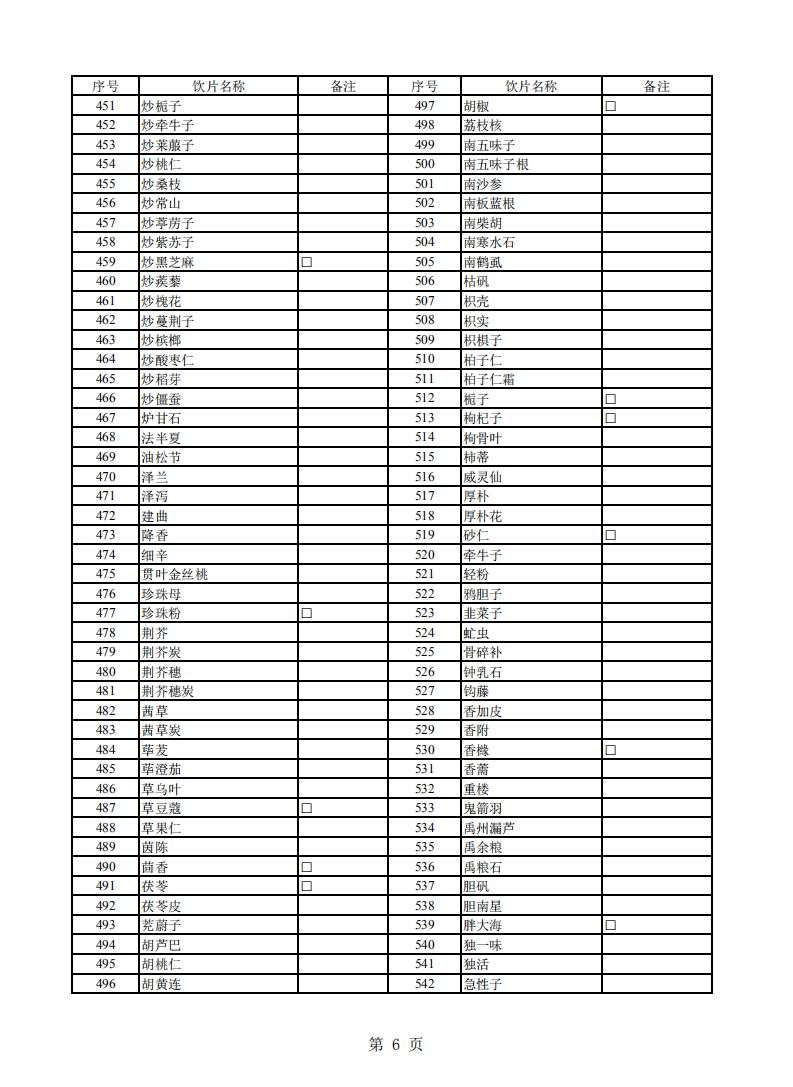 | 序号 | 饮片名称 | 备注 | 序号 | 饮片名称 | 备注 |
|---|---|---|---|---|---|
| 451 | 炒栀子 | | 497 | 胡椒 | □ |
| 452 | 炒牵牛子 | | 498 | 荔枝核 | |
| 453 | 炒莱菔子 | | 499 | 南五味子 | |
| 454 | 炒桃仁 | | 500 | 南五味子根 | |
| 455 | 炒桑枝 | | 501 | 南沙参 | |
| 456 | 炒常山 | | 502 | 南板蓝根 | |
| 457 | 炒葶苈子 | | 503 | 南柴胡 | |
| 458 | 炒紫苏子 | | 504 | 南寒水石 | |
| 459 | 炒黑芝麻 | □ | 505 | 南鹤虱 | |
| 460 | 炒蒺藜 | | 506 | 枯矾 | |
| 461 | 炒槐花 | | 507 | 枳壳 | |
| 462 | 炒蔓荆子 | | 508 | 枳实 | |
| 463 | 炒槟榔 | | 509 | 枳椇子 | |
| 464 | 炒酸枣仁 | | 510 | 柏子仁 | |
| 465 | 炒稻芽 | | 511 | 柏子仁霜 | |
| 466 | 炒僵蚕 | | 512 | 栀子 | □ |
| 467 | 炉甘石 | | 513 | 枸杞子 | □ |
| 468 | 法半夏 | | 514 | 枸骨叶 | |
| 469 | 油松节 | | 515 | 柿蒂 | |
| 470 | 泽兰 | | 516 | 威灵仙 | |
| 471 | 泽泻 | | 517 | 厚朴 | |
| 472 | 建曲 | | 518 | 厚朴花 | |
| 473 | 降香 | | 519 | 砂仁 | □ |
| 474 | 细辛 | | 520 | 牵牛子 | |
| 475 | 贯叶金丝桃 | | 521 | 轻粉 | |
| 476 | 珍珠母 | | 522 | 鸦胆子 | |
| 477 | 珍珠粉 | □ | 523 | 韭菜子 | |
| 478 | 荆芥 | | 524 | 虻虫 | |
| 479 | 荆芥炭 | | 525 | 骨碎补 | |
| 480 | 荆芥穗 | | 526 | 钟乳石 | |
| 481 | 荆芥穗炭 | | 527 | 钩藤 | |
| 482 | 茜草 | | 528 | 香加皮 | |
| 483 | 茜草炭 | | 529 | 香附 | |
| 484 | 荜茇 | | 530 | 香橼 | □ |
| 485 | 荜澄茄 | | 531 | 香薷 | |
| 486 | 草乌叶 | | 532 | 重楼 | |
| 487 | 草豆蔻 | □ | 533 | 鬼箭羽 | |
| 488 | 草果仁 | | 534 | 禹州漏芦 | |
| 489 | 茵陈 | | 535 | 禹余粮 | |
| 490 | 茴香 | □ | 536 | 禹粮石 | |
| 491 | 茯苓 | □ | 537 | 胆矾 | |
| 492 | 茯苓皮 | | 538 | 胆南星 | |
| 493 | 茺蔚子 | | 539 | 胖大海 | □ |
| 494 | 胡芦巴 | | 540 | 独一味 | |
| 495 | 胡桃仁 | | 541 | 独活 | |
| 496 | 胡黄连 | | 542 | 急性子 | |

第 6 页